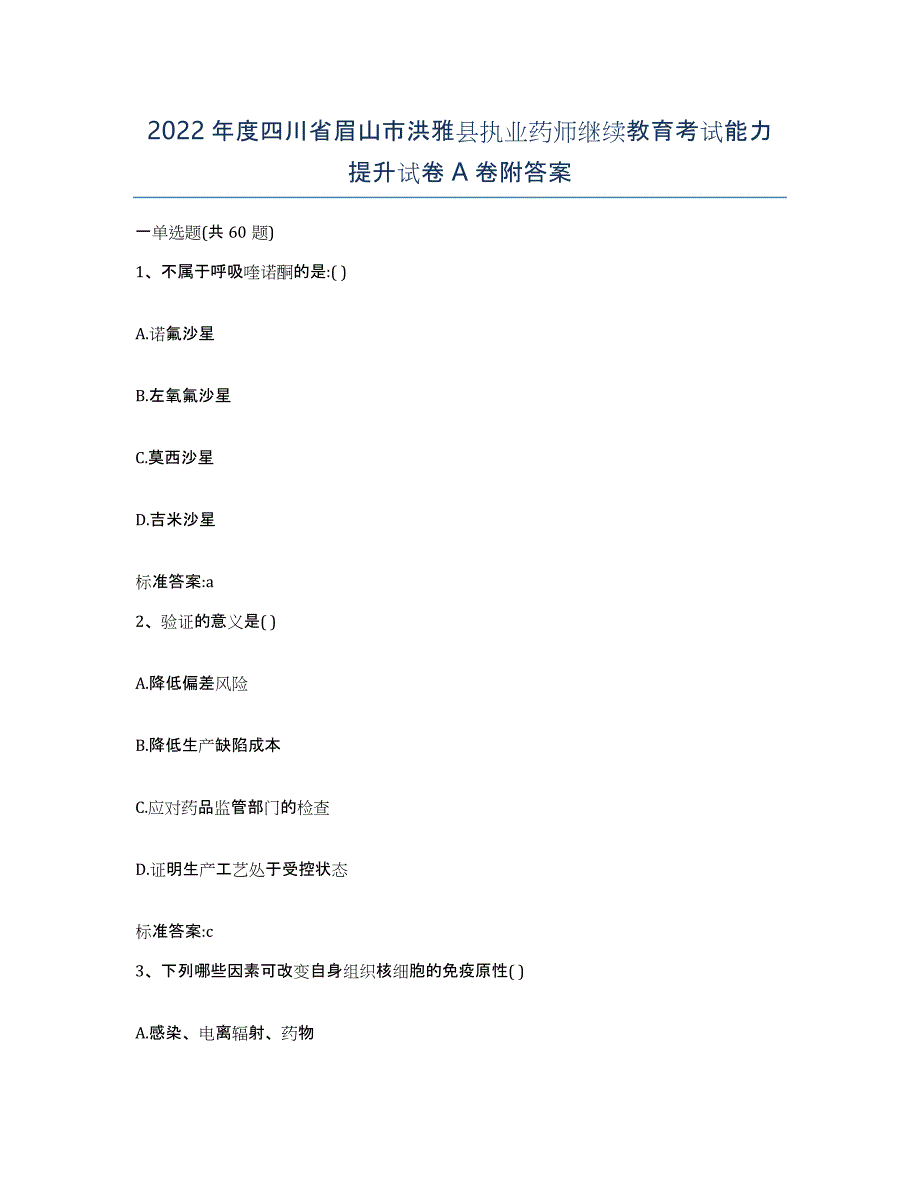 2022年度四川省眉山市洪雅县执业药师继续教育考试能力提升试卷A卷附答案

一单选题(共60题)

1、不属于呼吸喹诺酮的是:( )

A.诺氟沙星

B.左氧氟沙星

C.莫西沙星

D.吉米沙星

标准答案:a

2、验证的意义是( )

A.降低偏差风险

B.降低生产缺陷成本

C.应对药品监管部门的检查

D.证明生产工艺处于受控状态

标准答案:c

3、下列哪些因素可改变自身组织核细胞的免疫原性( )

A.感染、电离辐射、药物